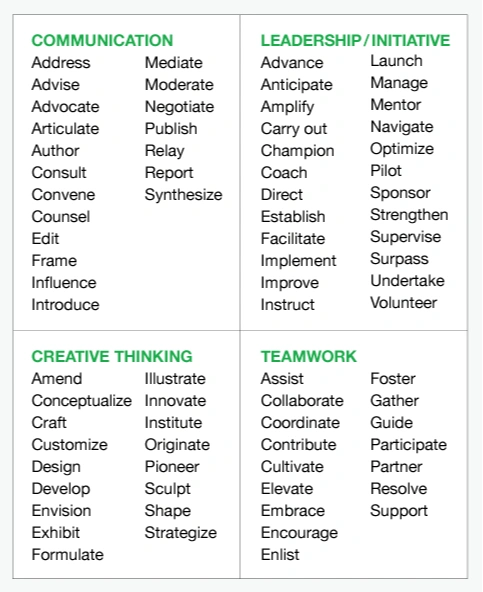 COMMUNICATION
Address
Advise
Advocate
Articulate
Author
Consult
Convene
Counsel
Edit
Frame
Influence
Introduce

Mediate
Moderate
Negotiate
Publish
Relay
Report
Synthesize

LEADERSHIP / INITIATIVE
Advance
Anticipate
Amplify
Carry out
Champion
Coach
Direct
Establish
Facilitate
Implement
Improve
Instruct

Launch
Manage
Mentor
Navigate
Optimize
Pilot
Sponsor
Strengthen
Supervise
Surpass
Undertake
Volunteer

CREATIVE THINKING
Amend
Conceptualize
Craft
Customize
Design
Develop
Envision
Exhibit
Formulate

Illustrate
Innovate
Institute
Originate
Pioneer
Sculpt
Shape
Strategize

TEAMWORK
Assist
Collaborate
Coordinate
Contribute
Cultivate
Elevate
Embrace
Encourage
Enlist

Foster
Gather
Guide
Participate
Partner
Resolve
Support